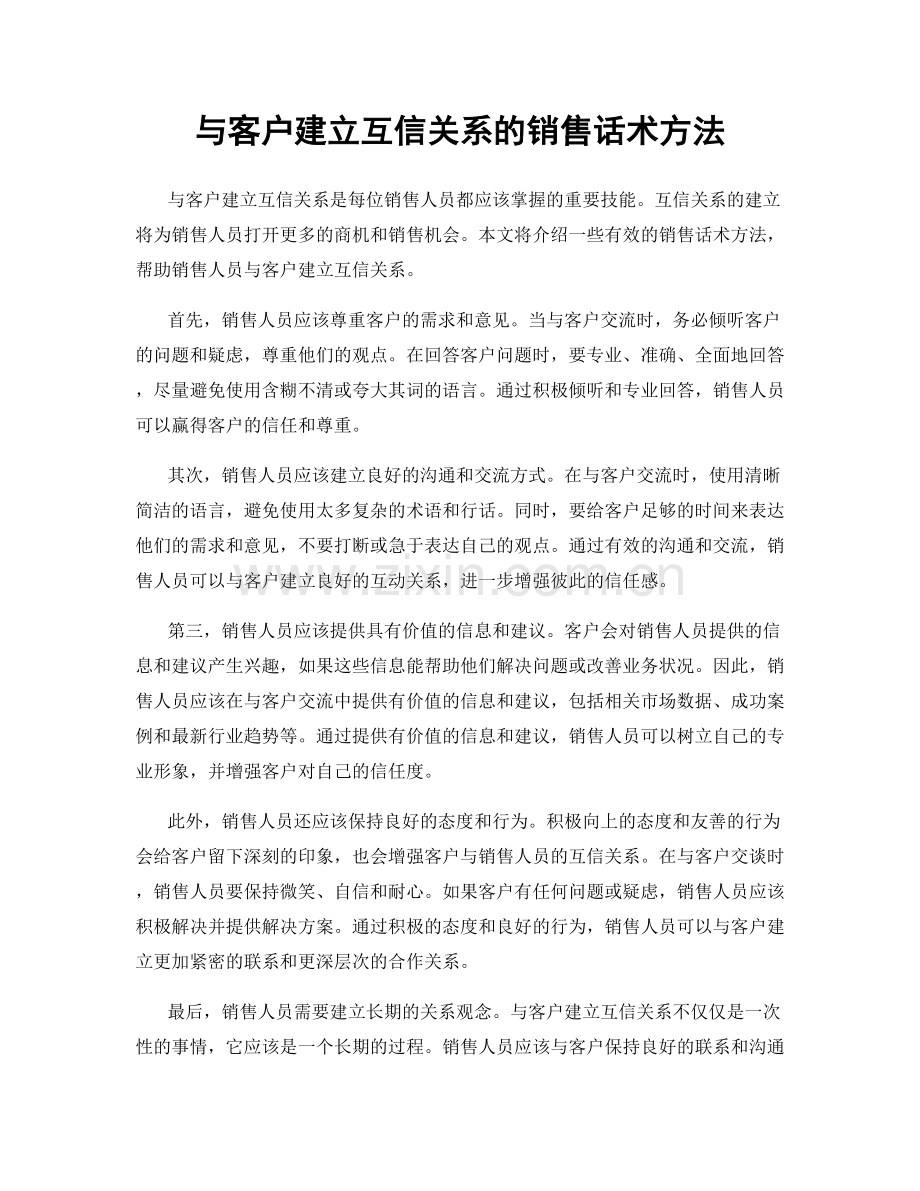 与客户建立互信关系的销售话术方法

与客户建立互信关系是每位销售人员都应该掌握的重要技能。互信关系的建立将为销售人员打开更多的商机和销售机会。本文将介绍一些有效的销售话术方法，帮助销售人员与客户建立互信关系。

首先，销售人员应该尊重客户的需求和意见。当与客户交流时，务必倾听客户的问题和疑虑，尊重他们的观点。在回答客户问题时，要专业、准确、全面地回答，尽量避免使用含糊不清或夸大其词的语言。通过积极倾听和专业回答，销售人员可以赢得客户的信任和尊重。

其次，销售人员应该建立良好的沟通和交流方式。在与客户交流时，使用清晰简洁的语言，避免使用太多复杂的术语和行话。同时，要给客户足够的时间来表达他们的需求和意见，不要打断或急于表达自己的观点。通过有效的沟通和交流，销售人员可以与客户建立良好的互动关系，进一步增强彼此的信任感。

第三，销售人员应该提供具有价值的信息和建议。客户会对销售人员提供的信息和建议产生兴趣，如果这些信息能帮助他们解决问题或改善业务状况。因此，销售人员应该在与客户交流中提供有价值的信息和建议，包括相关市场数据、成功案例和最新行业趋势等。通过提供有价值的信息和建议，销售人员可以树立自己的专业形象，并增强客户对自己的信任度。

此外，销售人员还应该保持良好的态度和行为。积极向上的态度和友善的行为会给客户留下深刻的印象，也会增强客户与销售人员的互信关系。在与客户交谈时，销售人员要保持微笑、自信和耐心。如果客户有任何问题或疑虑，销售人员应该积极解决并提供解决方案。通过积极的态度和良好的行为，销售人员可以与客户建立更加紧密的联系和更深层次的合作关系。

最后，销售人员需要建立长期的关系观念。与客户建立互信关系不仅仅是一次性的事情，它应该是一个长期的过程。销售人员应该与客户保持良好的联系和沟通

www.zixin.com.cn